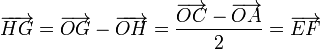 $\overrightarrow{HG} = \overrightarrow{OG} - \overrightarrow{OH} = \frac{\overrightarrow{OC} - \overrightarrow{OA}}{2} = \overrightarrow{EF}$